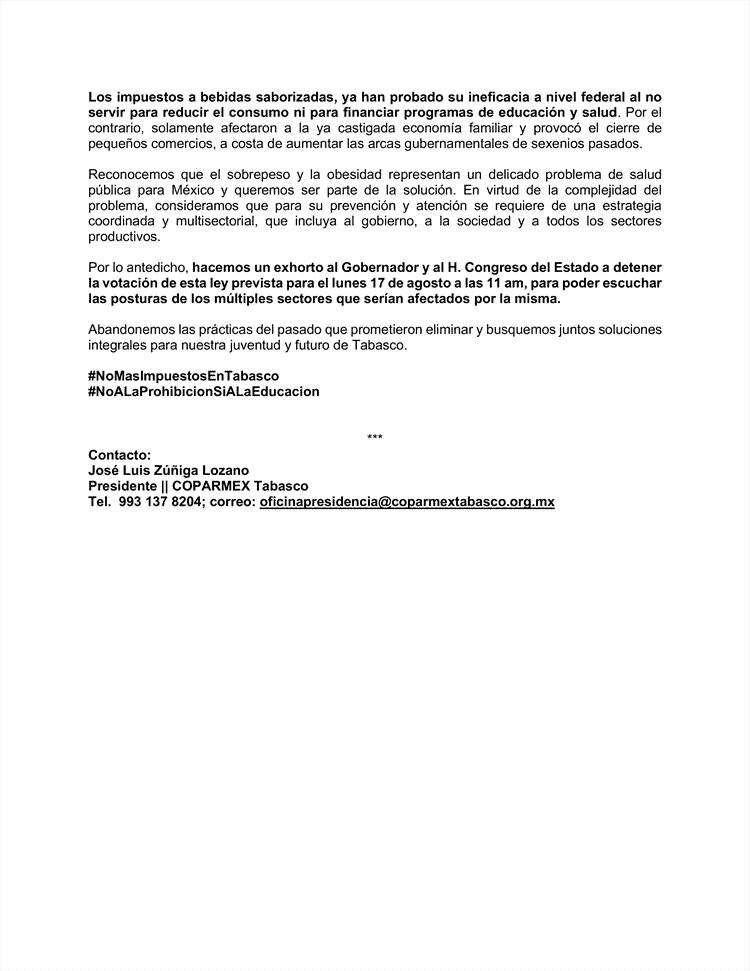 Los impuestos a bebidas saborizadas, ya han probado su ineficacia a nivel federal al no servir para reducir el consumo ni para financiar programas de educación y salud. Por el contrario, solamente afectaron a la ya castigada economía familiar y provocó el cierre de pequeños comercios, a costa de aumentar las arcas gubernamentales de sexenios pasados.

Reconocemos que el sobrepeso y la obesidad representan un delicado problema de salud pública para México y queremos ser parte de la solución. En virtud de la complejidad del problema, consideramos que para su prevención y atención se requiere de una estrategia coordinada y multisectorial, que incluya al gobierno, a la sociedad y a todos los sectores productivos.

Por lo antedicho, hacemos un exhorto al Gobernador y al H. Congreso del Estado a detener la votación de esta ley prevista para el lunes 17 de agosto a las 11 am, para poder escuchar las posturas de los múltiples sectores que serían afectados por la misma.

Abandonemos las prácticas del pasado que prometieron eliminar y busquemos juntos soluciones integrales para nuestra juventud y futuro de Tabasco.

#NoMasImpuestosEnTabasco
#NoALaProhibicionSiALaEducacion

***

Contacto:
José Luis Zúñiga Lozano
Presidente || COPARMEX Tabasco
Tel. 993 137 8204; correo: oficinapresidencia@coparmextabasco.org.mx